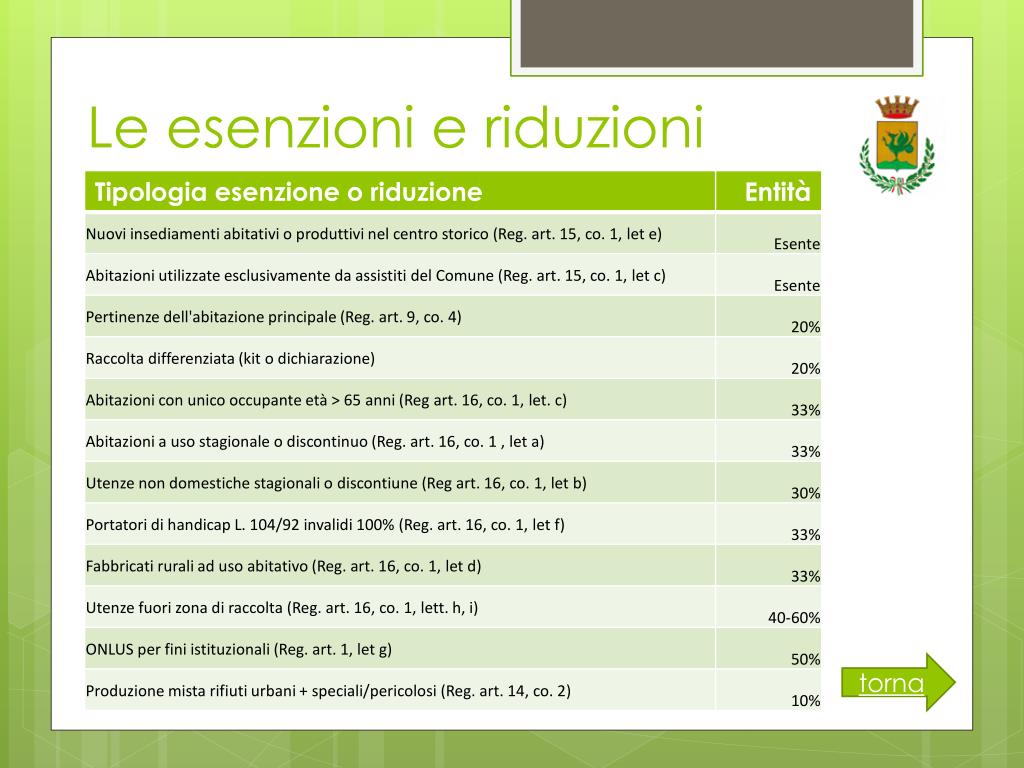 Le esenzioni e riduzioni

| Tipologia esenzione o riduzione | Entità |
|---|---|
| Nuovi insediamenti abitativi o produttivi nel centro storico (Reg. art. 15, co. 1, let e) | Esente |
| Abitazioni utilizzate esclusivamente da assistiti del Comune (Reg. art. 15, co. 1, let c) | Esente |
| Pertinenze dell'abitazione principale (Reg. art. 9, co. 4) | 20% |
| Raccolta differenziata (kit o dichiarazione) | 20% |
| Abitazioni con unico occupante età > 65 anni (Reg art. 16, co. 1, let. c) | 33% |
| Abitazioni a uso stagionale o discontinuo (Reg. art. 16, co. 1 , let a) | 33% |
| Utenze non domestiche stagionali o discontiune (Reg art. 16, co. 1, let b) | 30% |
| Portatori di handicap L. 104/92 invalidi 100% (Reg. art. 16, co. 1, let f) | 33% |
| Fabbricati rurali ad uso abitativo (Reg. art. 16, co. 1, let d) | 33% |
| Utenze fuori zona di raccolta (Reg. art. 16, co. 1, lett. h, i) | 40-60% |
| ONLUS per fini istituzionali (Reg. art. 1, let g) | 50% |
| Produzione mista rifiuti urbani + speciali/pericolosi (Reg. art. 14, co. 2) | 10% |

torna